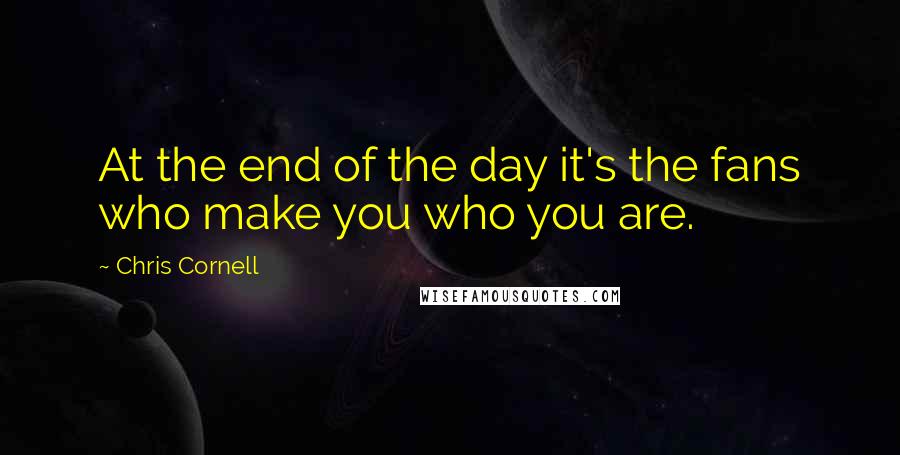 At the end of the day it's the fans who make you who you are.

~ Chris Cornell

WISEFAMOUSQUOTES.COM